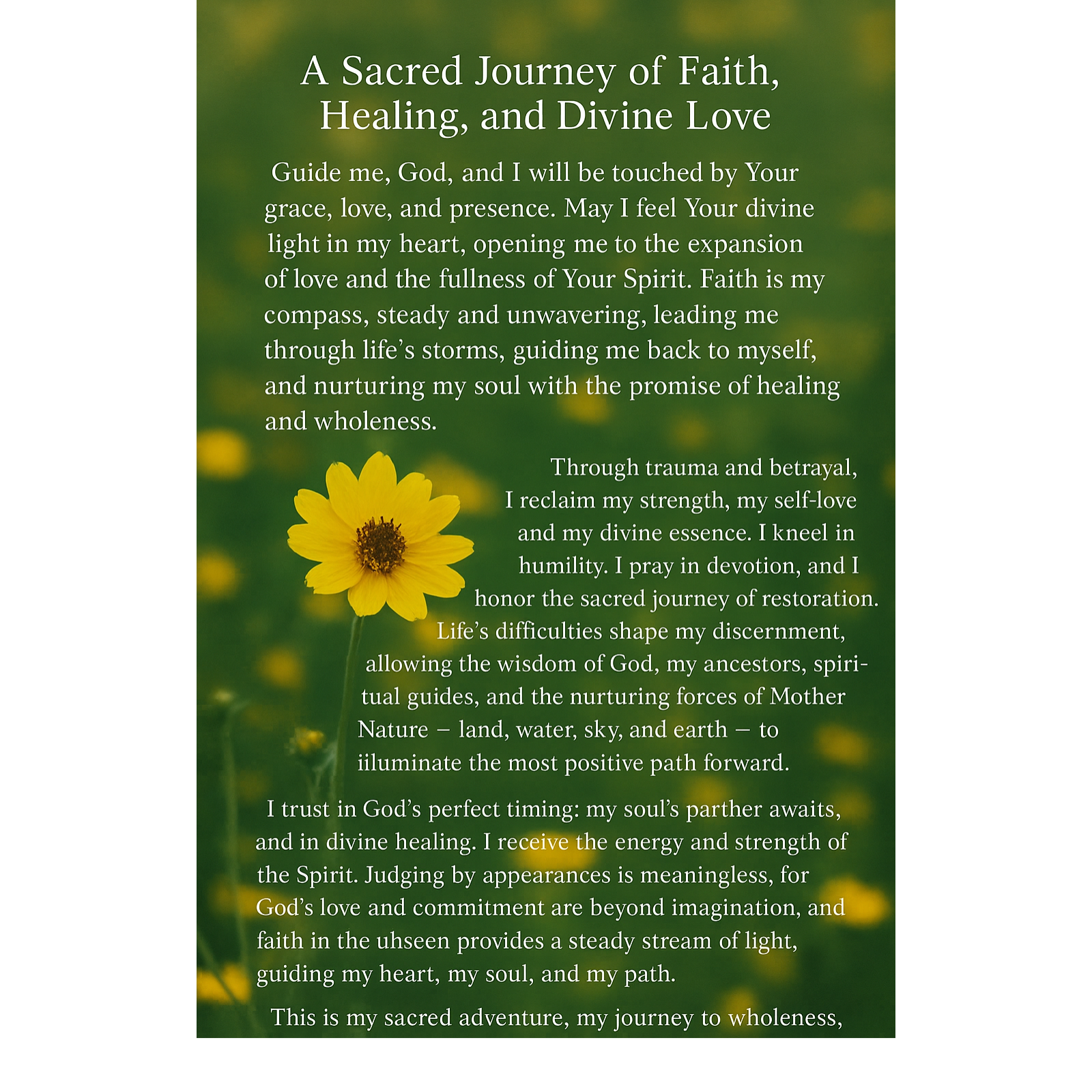 A Sacred Journey of Faith, Healing, and Divine Love

Guide me, God, and I will be touched by Your grace, love, and presence. May I feel Your divine light in my heart, opening me to the expansion of love and the fullness of Your Spirit. Faith is my compass, steady and unwavering, leading me through life's storms, guiding me back to myself, and nurturing my soul with the promise of healing and wholeness.

Through trauma and betrayal, I reclaim my strength, my self-love and my divine essence. I kneel in humility. I pray in devotion, and I honor the sacred journey of restoration. Life's difficulties shape my discernment, allowing the wisdom of God, my ancestors, spiritual guides, and the nurturing forces of Mother Nature – land, water, sky, and earth – to iiluminate the most positive path forward.

I trust in God's perfect timing: my soul's parther awaits, and in divine healing. I receive the energy and strength of the Spirit. Judging by appearances is meaningless, for God's love and commitment are beyond imagination, and faith in the uhseen provides a steady stream of light, guiding my heart, my soul, and my path.

This is my sacred adventure, my journey to wholeness,